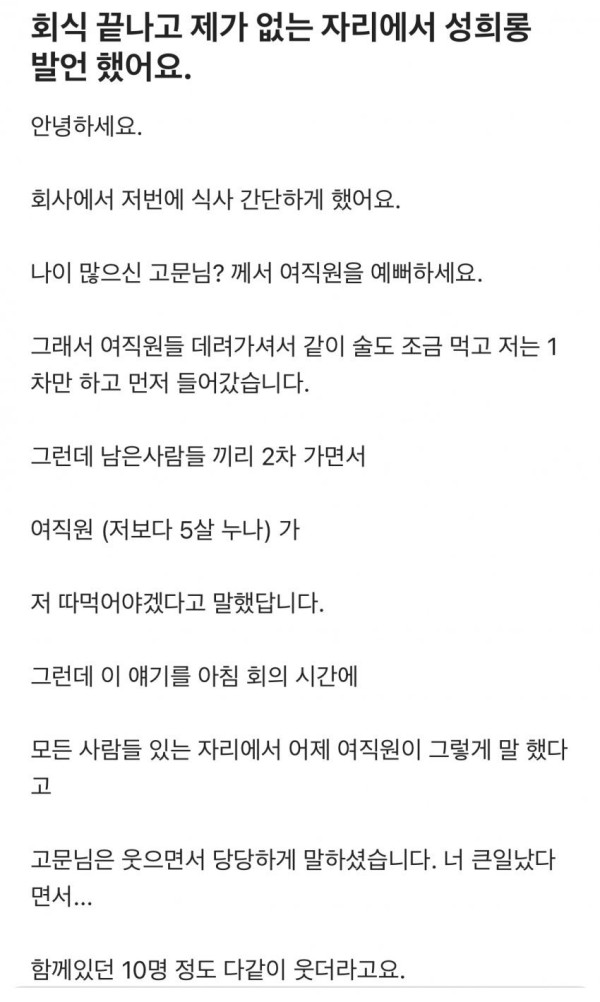 회식 끝나고 제가 없는 자리에서 성희롱 발언 했어요.

안녕하세요.

회사에서 저번에 식사 간단하게 했어요.

나이 많으신 고문님? 께서 여직원을 예뻐하세요.

그래서 여직원들 데려가셔서 같이 술도 조금 먹고 저는 1차만 하고 먼저 들어갔습니다.

그런데 남은사람들 끼리 2차 가면서

여직원 (저보다 5살 누나) 가

저 따먹어야겠다고 말했답니다.

그런데 이 얘기를 아침 회의 시간에

모든 사람들 있는 자리에서 어제 여직원이 그렇게 말 했다고

고문님은 웃으면서 당당하게 말하셨습니다. 너 큰일났다면서...

함께있던 10명 정도 다같이 웃더라고요.